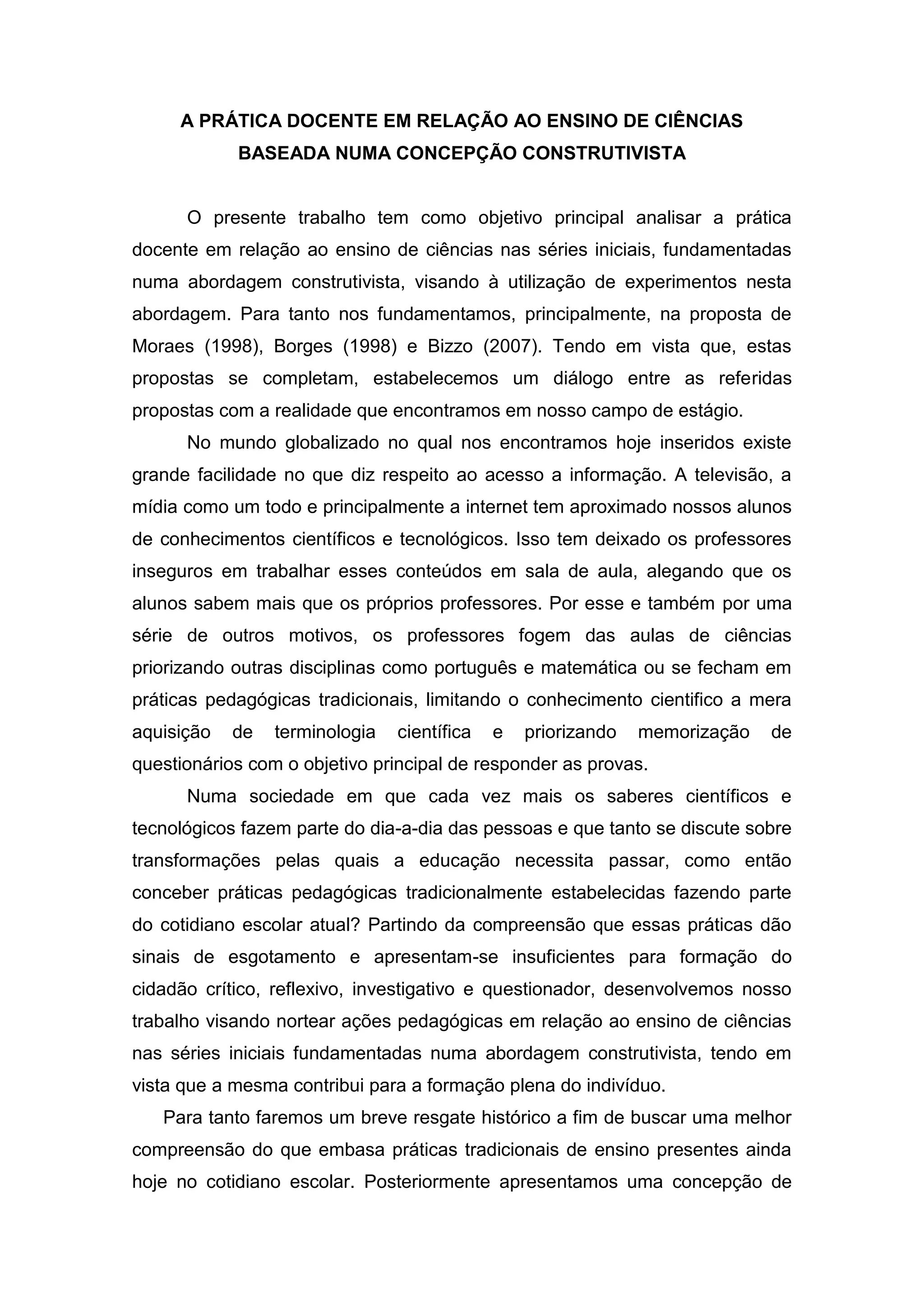 A PRÁTICA DOCENTE EM RELAÇÃO AO ENSINO DE CIÊNCIAS BASEADA NUMA CONCEPÇÃO CONSTRUTIVISTA

O presente trabalho tem como objetivo principal analisar a prática docente em relação ao ensino de ciências nas séries iniciais, fundamentadas numa abordagem construtivista, visando à utilização de experimentos nesta abordagem. Para tanto nos fundamentamos, principalmente, na proposta de Moraes (1998), Borges (1998) e Bizzo (2007). Tendo em vista que, estas propostas se completam, estabelecemos um diálogo entre as referidas propostas com a realidade que encontramos em nosso campo de estágio.

No mundo globalizado no qual nos encontramos hoje inseridos existe grande facilidade no que diz respeito ao acesso a informação. A televisão, a mídia como um todo e principalmente a internet tem aproximado nossos alunos de conhecimentos científicos e tecnológicos. Isso tem deixado os professores inseguros em trabalhar esses conteúdos em sala de aula, alegando que os alunos sabem mais que os próprios professores. Por esse e também por uma série de outros motivos, os professores fogem das aulas de ciências priorizando outras disciplinas como português e matemática ou se fecham em práticas pedagógicas tradicionais, limitando o conhecimento cientifico a mera aquisição de terminologia científica e priorizando memorização de questionários com o objetivo principal de responder as provas.

Numa sociedade em que cada vez mais os saberes científicos e tecnológicos fazem parte do dia-a-dia das pessoas e que tanto se discute sobre transformações pelas quais a educação necessita passar, como então conceber práticas pedagógicas tradicionalmente estabelecidas fazendo parte do cotidiano escolar atual? Partindo da compreensão que essas práticas dão sinais de esgotamento e apresentam-se insuficientes para formação do cidadão crítico, reflexivo, investigativo e questionador, desenvolvemos nosso trabalho visando nortear ações pedagógicas em relação ao ensino de ciências nas séries iniciais fundamentadas numa abordagem construtivista, tendo em vista que a mesma contribui para a formação plena do indivíduo.

Para tanto faremos um breve resgate histórico a fim de buscar uma melhor compreensão do que embasa práticas tradicionais de ensino presentes ainda hoje no cotidiano escolar. Posteriormente apresentamos uma concepção de